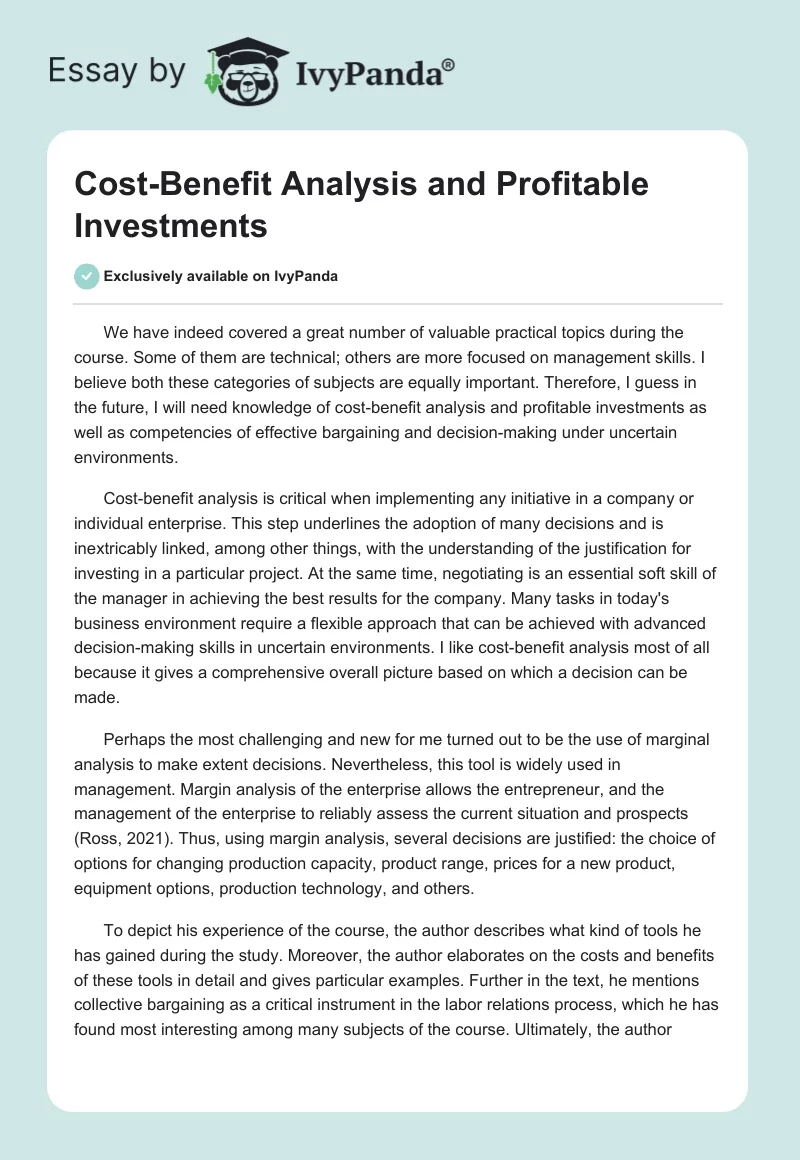 Essay by IvyPanda®

Cost-Benefit Analysis and Profitable Investments

Exclusively available on IvyPanda

We have indeed covered a great number of valuable practical topics during the course. Some of them are technical; others are more focused on management skills. I believe both these categories of subjects are equally important. Therefore, I guess in the future, I will need knowledge of cost-benefit analysis and profitable investments as well as competencies of effective bargaining and decision-making under uncertain environments.

Cost-benefit analysis is critical when implementing any initiative in a company or individual enterprise. This step underlines the adoption of many decisions and is inextricably linked, among other things, with the understanding of the justification for investing in a particular project. At the same time, negotiating is an essential soft skill of the manager in achieving the best results for the company. Many tasks in today's business environment require a flexible approach that can be achieved with advanced decision-making skills in uncertain environments. I like cost-benefit analysis most of all because it gives a comprehensive overall picture based on which a decision can be made.

Perhaps the most challenging and new for me turned out to be the use of marginal analysis to make extent decisions. Nevertheless, this tool is widely used in management. Margin analysis of the enterprise allows the entrepreneur, and the management of the enterprise to reliably assess the current situation and prospects (Ross, 2021). Thus, using margin analysis, several decisions are justified: the choice of options for changing production capacity, product range, prices for a new product, equipment options, production technology, and others.

To depict his experience of the course, the author describes what kind of tools he has gained during the study. Moreover, the author elaborates on the costs and benefits of these tools in detail and gives particular examples. Further in the text, he mentions collective bargaining as a critical instrument in the labor relations process, which he has found most interesting among many subjects of the course. Ultimately, the author